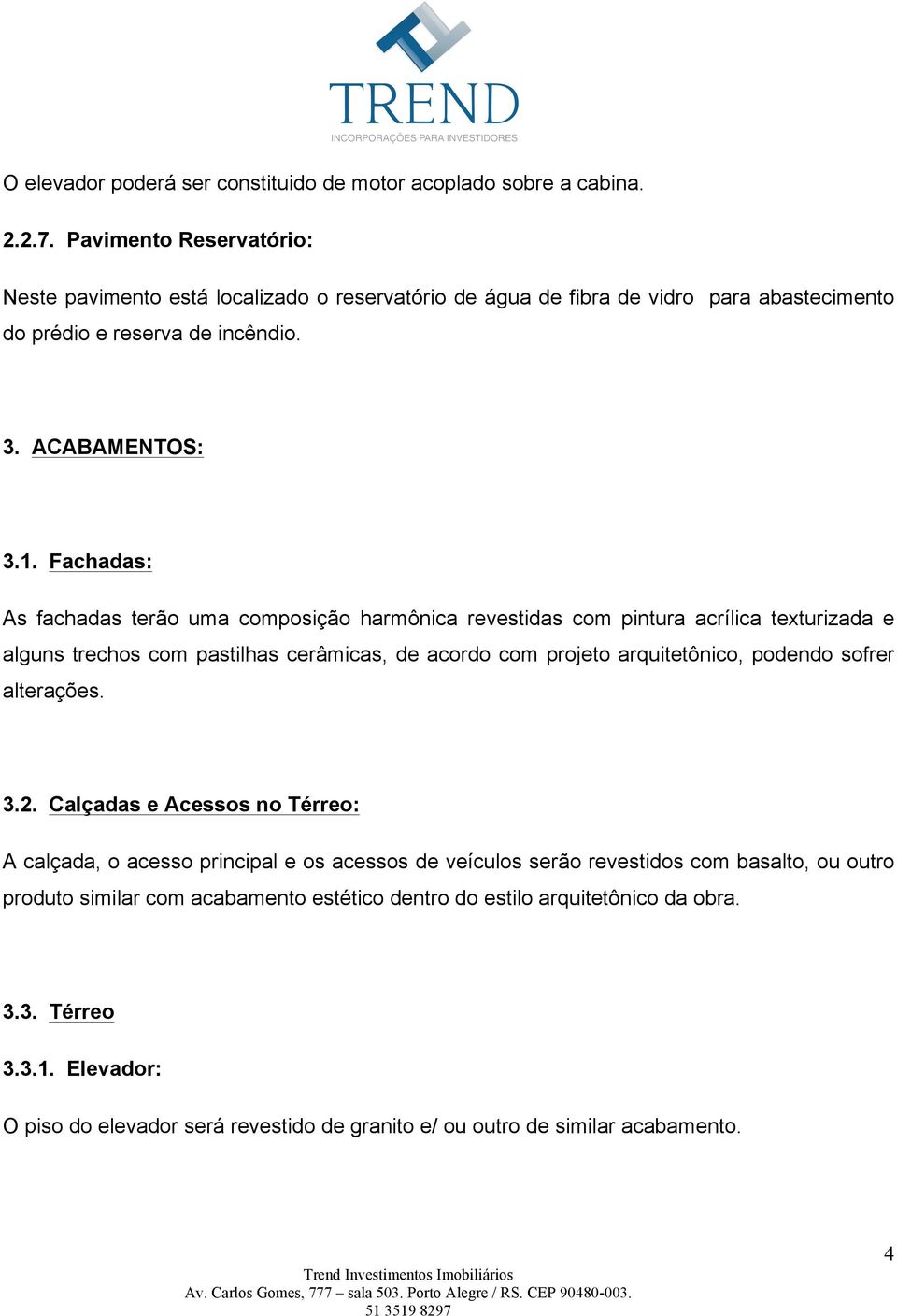 TREND
INCORPORAÇÕES PARA INVESTIDORES

O elevador poderá ser constituido de motor acoplado sobre a cabina.

2.2.7. Pavimento Reservatório:

Neste pavimento está localizado o reservatório de água de fibra de vidro para abastecimento do prédio e reserva de incêndio.

3. ACABAMENTOS:

3.1. Fachadas:

As fachadas terão uma composição harmônica revestidas com pintura acrílica texturizada e alguns trechos com pastilhas cerâmicas, de acordo com projeto arquitetônico, podendo sofrer alterações.

3.2. Calçadas e Acessos no Térreo:

A calçada, o acesso principal e os acessos de veículos serão revestidos com basalto, ou outro produto similar com acabamento estético dentro do estilo arquitetônico da obra.

3.3. Térreo

3.3.1. Elevador:

O piso do elevador será revestido de granito e/ ou outro de similar acabamento.

4

Trend Investimentos Imobiliários
Av. Carlos Gomes, 777 – sala 503. Porto Alegre / RS. CEP 90480-003.
51 3519 8297